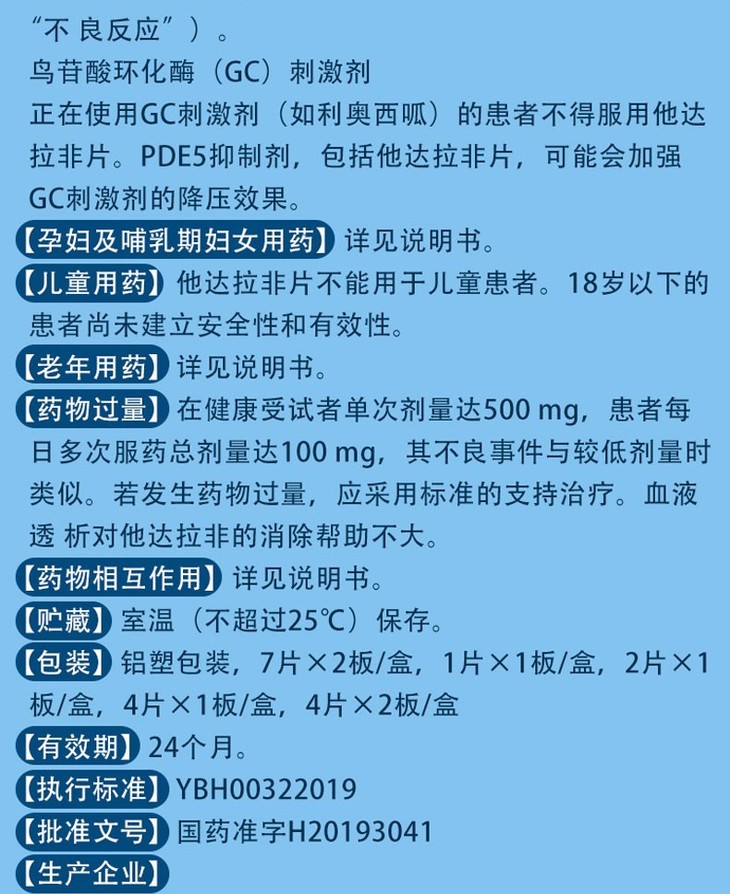 “不良反应”）。

鸟苷酸环化酶（GC）刺激剂

正在使用GC刺激剂（如利奥西呱）的患者不得服用他达拉非片。PDE5抑制剂，包括他达拉非片，可能会加强GC刺激剂的降压效果。

【孕妇及哺乳期妇女用药】详见说明书。

【儿童用药】他达拉非片不能用于儿童患者。18岁以下的患者尚未建立安全性和有效性。

【老年用药】详见说明书。

【药物过量】在健康受试者单次剂量达500 mg，患者每日多次服药总剂量达100 mg，其不良事件与较低剂量时类似。若发生药物过量，应采用标准的支持治疗。血液透析对他达拉非的消除帮助不大。

【药物相互作用】详见说明书。

【贮藏】室温（不超过25℃）保存。

【包装】铝塑包装，7片×2板/盒，1片×1板/盒，2片×1板/盒，4片×1板/盒，4片×2板/盒

【有效期】24个月。

【执行标准】YBH00322019

【批准文号】国药准字H20193041

【生产企业】